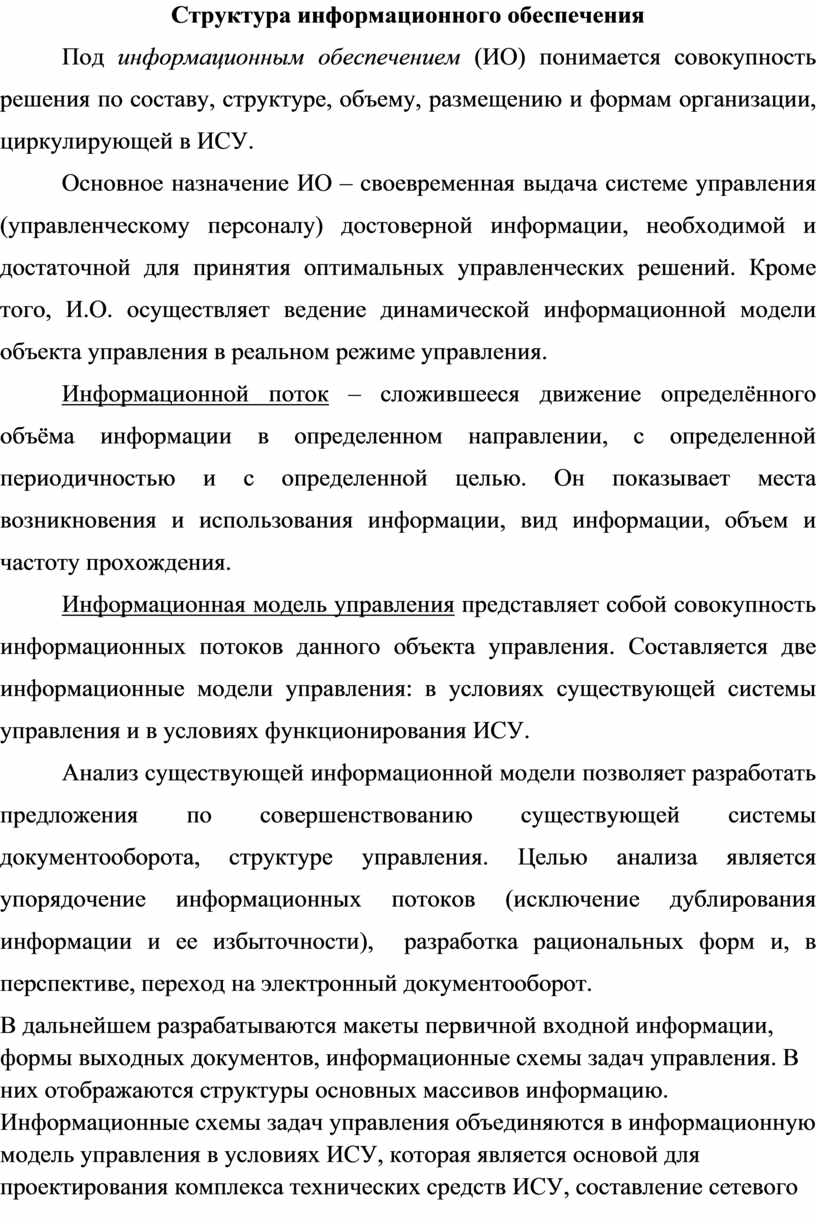 Структура информационного обеспечения

Под информационным обеспечением (ИО) понимается совокупность решения по составу, структуре, объему, размещению и формам организации, циркулирующей в ИСУ.

Основное назначение ИО – своевременная выдача системе управления (управленческому персоналу) достоверной информации, необходимой и достаточной для принятия оптимальных управленческих решений. Кроме того, И.О. осуществляет ведение динамической информационной модели объекта управления в реальном режиме управления.

Информационной поток – сложившееся движение определённого объёма информации в определенном направлении, с определенной периодичностью и с определенной целью. Он показывает места возникновения и использования информации, вид информации, объем и частоту прохождения.

Информационная модель управления представляет собой совокупность информационных потоков данного объекта управления. Составляется две информационные модели управления: в условиях существующей системы управления и в условиях функционирования ИСУ.

Анализ существующей информационной модели позволяет разработать предложения по совершенствованию существующей системы документооборота, структуре управления. Целью анализа является упорядочение информационных потоков (исключение дублирования информации и ее избыточности), разработка рациональных форм и, в перспективе, переход на электронный документооборот.

В дальнейшем разрабатываются макеты первичной входной информации, формы выходных документов, информационные схемы задач управления. В них отображаются структуры основных массивов информацию. Информационные схемы задач управления объединяются в информационную модель управления в условиях ИСУ, которая является основой для проектирования комплекса технических средств ИСУ, составление сетевого